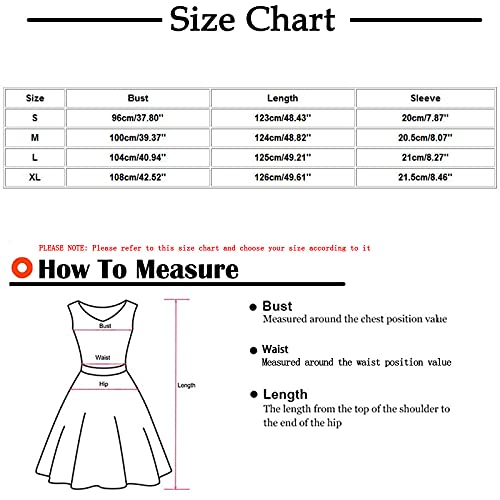 Size Chart

| Size | Bust | Length | Sleeve |
|---|---|---|---|
| S | 96cm/37.80'' | 123cm/48.43'' | 20cm/7.87'' |
| M | 100cm/39.37'' | 124cm/48.82'' | 20.5cm/8.07'' |
| L | 104cm/40.94'' | 125cm/49.21'' | 21cm/8.27'' |
| XL | 108cm/42.52'' | 126cm/49.61'' | 21.5cm/8.46'' |

PLEASE NOTE: Please refer to this size chart and choose your size according to it

How To Measure

Bust

Waist

Hip

Length

Bust
Measured around the chest position value

Waist
Measured around the waist position value

Length
The length from the top of the shoulder to the end of the hip